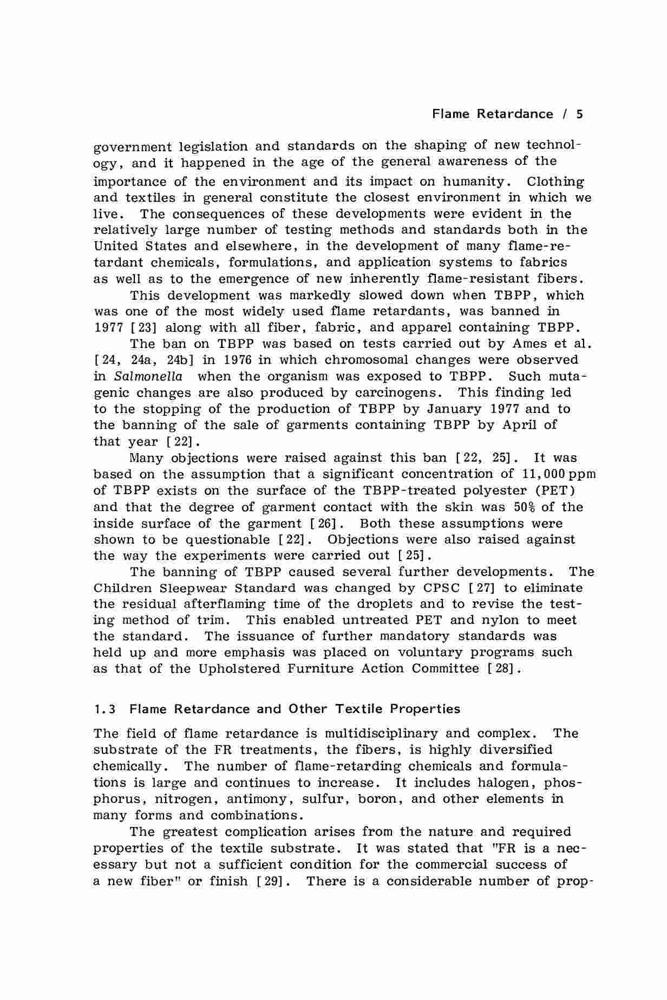 Flame Retardance / 5

government legislation and standards on the shaping of new technology, and it happened in the age of the general awareness of the importance of the environment and its impact on humanity. Clothing and textiles in general constitute the closest environment in which we live. The consequences of these developments were evident in the relatively large number of testing methods and standards both in the United States and elsewhere, in the development of many flame-retardant chemicals, formulations, and application systems to fabrics as well as to the emergence of new inherently flame-resistant fibers.

This development was markedly slowed down when TBPP, which was one of the most widely used flame retardants, was banned in 1977 [23] along with all fiber, fabric, and apparel containing TBPP.

The ban on TBPP was based on tests carried out by Ames et al. [24, 24a, 24b] in 1976 in which chromosomal changes were observed in Salmonella when the organism was exposed to TBPP. Such mutagenic changes are also produced by carcinogens. This finding led to the stopping of the production of TBPP by January 1977 and to the banning of the sale of garments containing TBPP by April of that year [22].

Many objections were raised against this ban [22, 25]. It was based on the assumption that a significant concentration of 11,000 ppm of TBPP exists on the surface of the TBPP-treated polyester (PET) and that the degree of garment contact with the skin was 50% of the inside surface of the garment [26]. Both these assumptions were shown to be questionable [22]. Objections were also raised against the way the experiments were carried out [25].

The banning of TBPP caused several further developments. The Children Sleepwear Standard was changed by CPSC [27] to eliminate the residual afterflaming time of the droplets and to revise the testing method of trim. This enabled untreated PET and nylon to meet the standard. The issuance of further mandatory standards was held up and more emphasis was placed on voluntary programs such as that of the Upholstered Furniture Action Committee [28].

1.3 Flame Retardance and Other Textile Properties

The field of flame retardance is multidisciplinary and complex. The substrate of the FR treatments, the fibers, is highly diversified chemically. The number of flame-retarding chemicals and formulations is large and continues to increase. It includes halogen, phosphorus, nitrogen, antimony, sulfur, boron, and other elements in many forms and combinations.

The greatest complication arises from the nature and required properties of the textile substrate. It was stated that "FR is a necessary but not a sufficient condition for the commercial success of a new fiber" or finish [29]. There is a considerable number of prop-